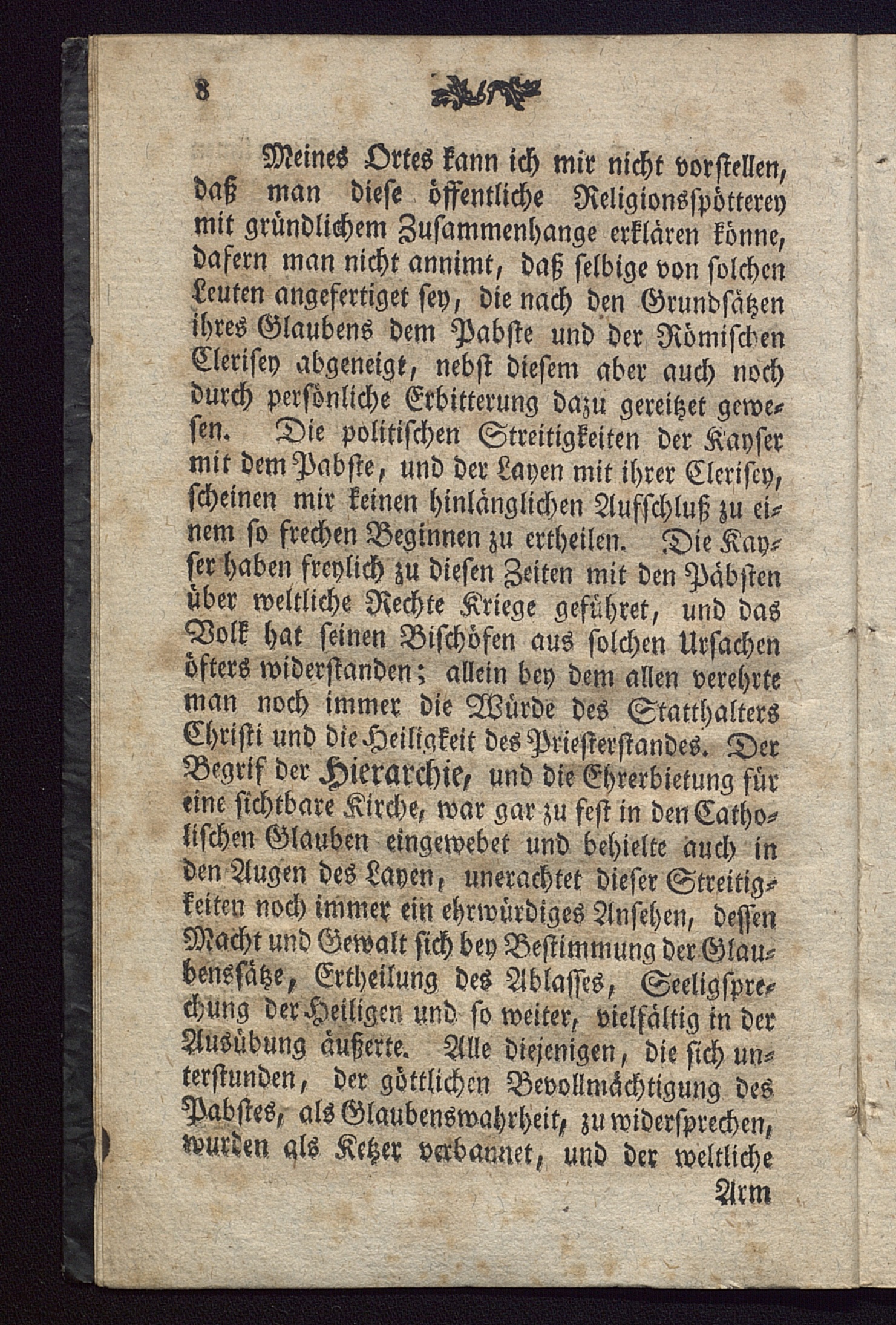 8

Meines Ortes kann ich mir nicht vorstellen, daß man diese öffentliche Religionsspötterey mit gründlichem Zusammenhange erklären könne, dafern man nicht annimt, daß selbige von solchen Leuten angefertiget sey, die nach den Grundsätzen ihres Glaubens dem Pabste und der Römischen Clerisey abgeneigt, nebst diesem aber auch noch durch persönliche Erbitterung dazu gereitzet gewesen. Die politischen Streitigkeiten der Kayser mit dem Pabste, und der Layen mit ihrer Clerisey, scheinen mir keinen hinlänglichen Aufschluß zu einem so frechen Beginnen zu ertheilen. Die Kayser haben freylich zu diesen Zeiten mit den Päbsten über weltliche Rechte Kriege geführet, und das Volk hat seinen Bischöfen aus solchen Ursachen öfters widerstanden; allein bey dem allen verehrte man noch immer die Würde des Statthalters Christi und die Heiligkeit des Priesterstandes. Der Begrif der Hierarchie, und die Ehrerbietung für eine sichtbare Kirche, war gar zu fest in den Catholischen Glauben eingewebet und behielte auch in den Augen des Layen, unerachtet dieser Streitigkeiten noch immer ein ehrwürdiges Ansehen, dessen Macht und Gewalt sich bey Bestimmung der Glaubenssätze, Ertheilung des Ablasses, Seeligsprechung der Heiligen und so weiter, vielfältig in der Ausübung äußerte. Alle diejenigen, die sich unterstunden, der göttlichen Bevollmächtigung des Pabstes, als Glaubenswahrheit, zu widersprechen, wurden als Ketzer verbannet, und der weltliche

Arm